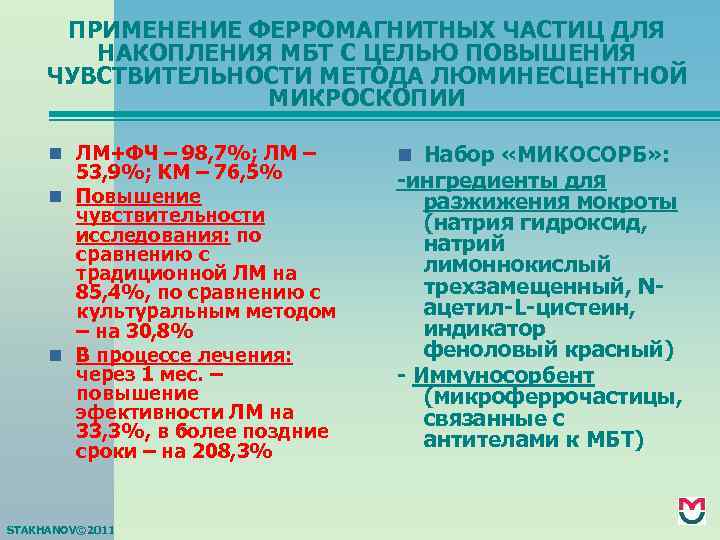 ПРИМЕНЕНИЕ ФЕРРОМАГНИТНЫХ ЧАСТИЦ ДЛЯ НАКОПЛЕНИЯ МБТ С ЦЕЛЬЮ ПОВЫШЕНИЯ ЧУВСТВИТЕЛЬНОСТИ МЕТОДА ЛЮМИНЕСЦЕНТНОЙ МИКРОСКОПИИ

ЛМ+ФЧ – 98,7%; ЛМ – 53,9%; КМ – 76,5%

Повышение чувствительности исследования: по сравнению с традиционной ЛМ на 85,4%, по сравнению с культуральным методом – на 30,8%

В процессе лечения: через 1 мес. – повышение эфективности ЛМ на 33,3%, в более поздние сроки – на 208,3%

Набор «МИКОСОРБ»:

-ингредиенты для разжижения мокроты (натрия гидроксид, натрий лимоннокислый трехзамещенный, N-ацетил-L-цистеин, индикатор феноловый красный)

- Иммуносорбент (микроферрочастицы, связанные с антителами к МБТ)

STAKHANOV©2011